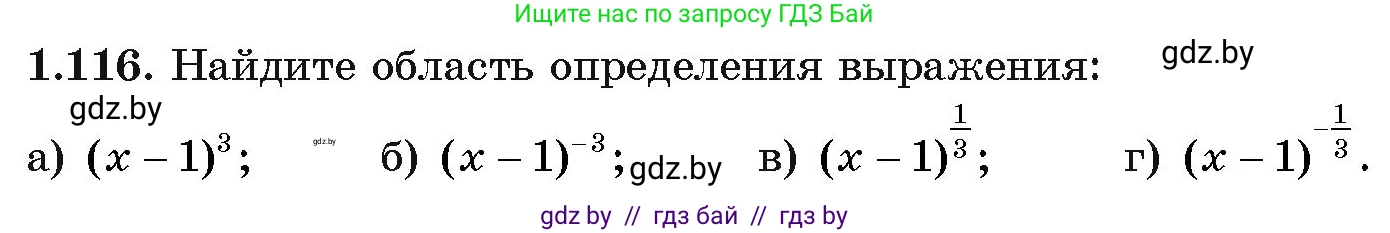 Ищите нас по запросу ГДЗ Бай

1.116. Найдите область определения выражения: gdz.by

gdz.by

а) $(x-1)^3$; gdz.by б) $(x-1)^{-3}$; gdz.by в) $(x-1)^{\frac{1}{3}}$; г) $(x-1)^{-\frac{1}{3}}$.

gdz by // гдз бай // гдз by